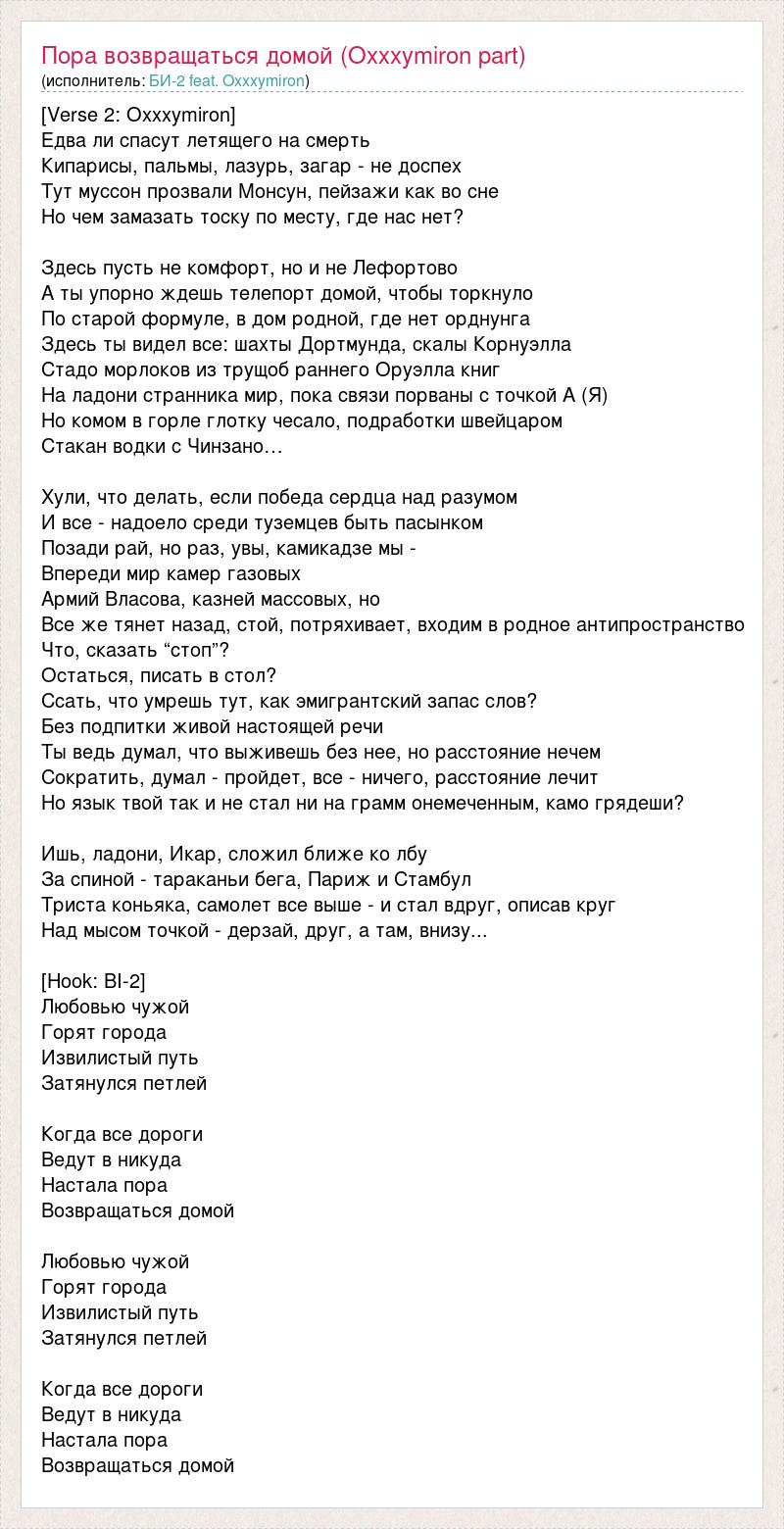 Пора возвращаться домой (Oxxxymiron part)
(исполнитель: БИ-2 feat. Oxxxymiron)

[Verse 2: Oxxxymiron]
Едва ли спасут летящего на смерть
Кипарисы, пальмы, лазурь, загар - не доспех
Тут муссон прозвали Монсун, пейзажи как во сне
Но чем замазать тоску по месту, где нас нет?

Здесь пусть не комфорт, но и не Лефортово
А ты упорно ждешь телепорт домой, чтобы торкнуло
По старой формуле, в дом родной, где нет орднунга
Здесь ты видел все: шахты Дортмунда, скалы Корнуэлла
Стадо морлоков из трущоб раннего Оруэлла книг
На ладони странника мир, пока связи порваны с точкой А (Я)
Но комом в горле глотку чесало, подработки швейцаром
Стакан водки с Чинзано…

Хули, что делать, если победа сердца над разумом
И все - надоело среди туземцев быть пасынком
Позади рай, но раз, увы, камикадзе мы -
Впереди мир камер газовых
Армий Власова, казней массовых, но
Все же тянет назад, стой, потряхивает, входим в родное антипространство
Что, сказать “стоп”?
Остаться, писать в стол?
Ссать, что умрешь тут, как эмигрантский запас слов?
Без подпитки живой настоящей речи
Ты ведь думал, что выживешь без нее, но расстояние нечем
Сократить, думал - пройдет, все - ничего, расстояние лечит
Но язык твой так и не стал ни на грамм онемеченным, камо грядеши?

Ишь, ладони, Икар, сложил ближе ко лбу
За спиной - тараканьи бега, Париж и Стамбул
Триста коньяка, самолет все выше - и стал вдруг, описав круг
Над мысом точкой - дерзай, друг, а там, внизу...

[Hook: BI-2]
Любовью чужой
Горят города
Извилистый путь
Затянулся петлей

Когда все дороги
Ведут в никуда
Настала пора
Возвращаться домой

Любовью чужой
Горят города
Извилистый путь
Затянулся петлей

Когда все дороги
Ведут в никуда
Настала пора
Возвращаться домой